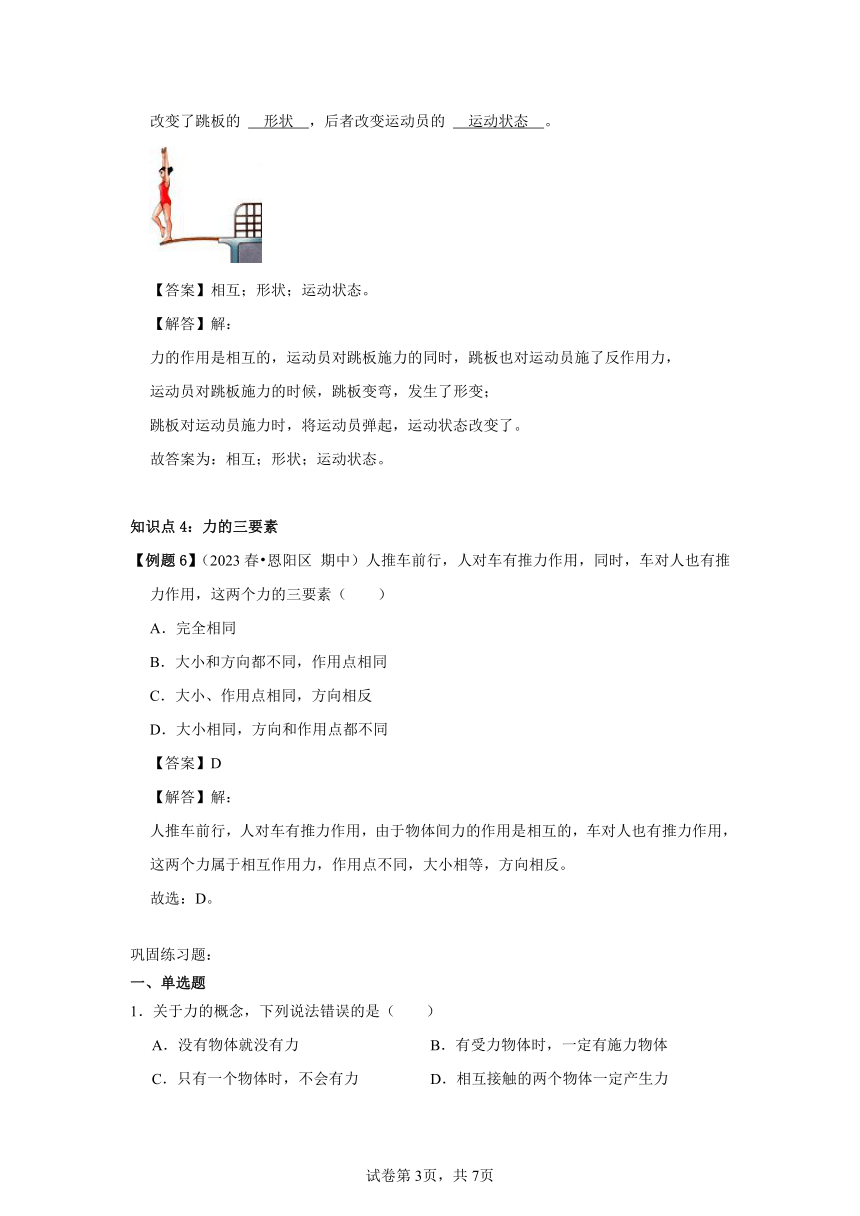 改变了跳板的 形状 ，后者改变运动员的 运动状态 。

【答案】相互；形状；运动状态。

【解答】解：

力的作用是相互的，运动员对跳板施力的同时，跳板也对运动员施了反作用力，

运动员对跳板施力的时候，跳板变弯，发生了形变；

跳板对运动员施力时，将运动员弹起，运动状态改变了。

故答案为：相互；形状；运动状态。

知识点 4：力的三要素

【例题 6】（2023 春•恩阳区 期中）人推车前行，人对车有推力作用，同时，车对人也有推力作用，这两个力的三要素（ ）

A．完全相同

B．大小和方向都不同，作用点相同

C．大小、作用点相同，方向相反

D．大小相同，方向和作用点都不同

【答案】D

【解答】解：

人推车前行，人对车有推力作用，由于物体间力的作用是相互的，车对人也有推力作用，这两个力属于相互作用力，作用点不同，大小相等，方向相反。

故选：D。

巩固练习题：

一、单选题

1．关于力的概念，下列说法错误的是（ ）

A．没有物体就没有力

B．有受力物体时，一定有施力物体

C．只有一个物体时，不会有力

D．相互接触的两个物体一定产生力

试卷第 3页，共 7页